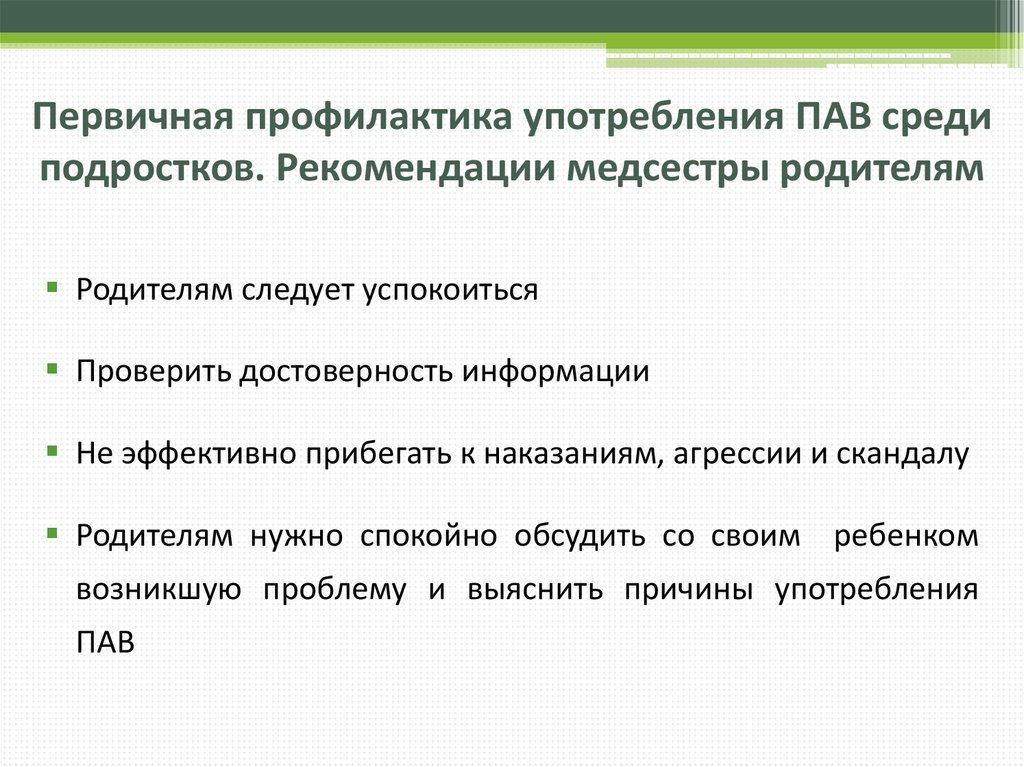 Первичная профилактика употребления ПАВ среди подростков. Рекомендации медсестры родителям

Родителям следует успокоиться

Проверить достоверность информации

Не эффективно прибегать к наказаниям, агрессии и скандалу

Родителям нужно спокойно обсудить со своим ребенком возникшую проблему и выяснить причины употребления ПАВ